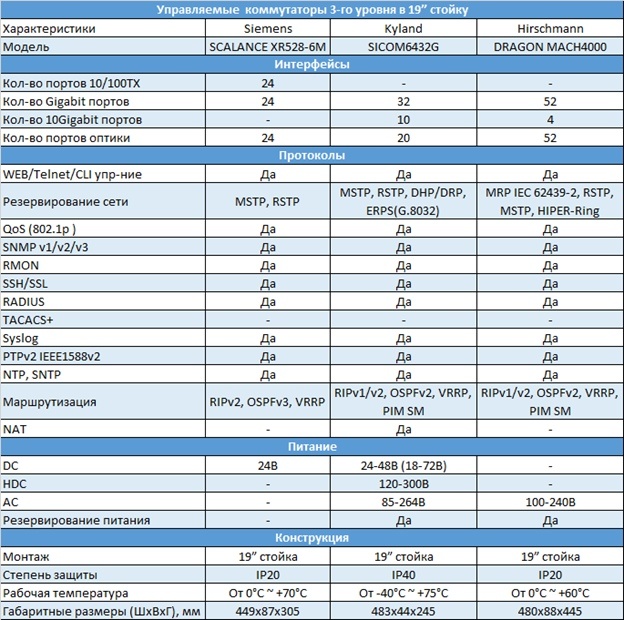 | Управляемые коммутаторы 3-го уровня в 19” стойку | | | |
|---|---|---|---|
| Характеристики | Siemens | Kyland | Hirschmann |
| Модель | SCALANCE XR528-6M | SICOM6432G | DRAGON MACH4000 |
| Интерфейсы | | | |
| Кол-во портов 10/100TX | 24 | - | - |
| Кол-во Gigabit портов | 24 | 32 | 52 |
| Кол-во 10Gigabit портов | - | 10 | 4 |
| Кол-во портов оптики | 24 | 20 | 52 |
| Протоколы | | | |
| WEB/Telnet/CLI упр-ние | Да | Да | Да |
| Резервирование сети | MSTP, RSTP | MSTP, RSTP, DHP/DRP, ERPS(G.8032) | MRP IEC 62439-2, RSTP, MSTP, HIPER-Ring |
| QoS (802.1p ) | Да | Да | Да |
| SNMP v1/v2/v3 | Да | Да | Да |
| RMON | Да | Да | Да |
| SSH/SSL | Да | Да | Да |
| RADIUS | Да | Да | Да |
| TACACS+ | - | - | - |
| Syslog | Да | Да | Да |
| PTPv2 IEEE1588v2 | Да | Да | Да |
| NTP, SNTP | Да | Да | Да |
| Маршрутизация | RIPv2, OSPFv3, VRRP | RIPv1/v2, OSPFv2, VRRP, PIM SM | RIPv1/v2, OSPFv2, VRRP, PIM SM |
| NAT | - | Да | - |
| Питание | | | |
| DC | 24В | 24-48В (18-72В) | - |
| HDC | - | 120-300В | - |
| AC | - | 85-264В | 100-240В |
| Резервирование питания | - | Да | Да |
| Конструкция | | | |
| Монтаж | 19” стойка | 19” стойка | 19” стойка |
| Степень защиты | IP20 | IP40 | IP20 |
| Рабочая температура | От 0°C ~ +70°C | От -40°C ~ +75°C | От 0°C ~ +60°C |
| Габаритные размеры (ШхВхГ), мм | 449x87x305 | 483x44x245 | 480x88x445 |